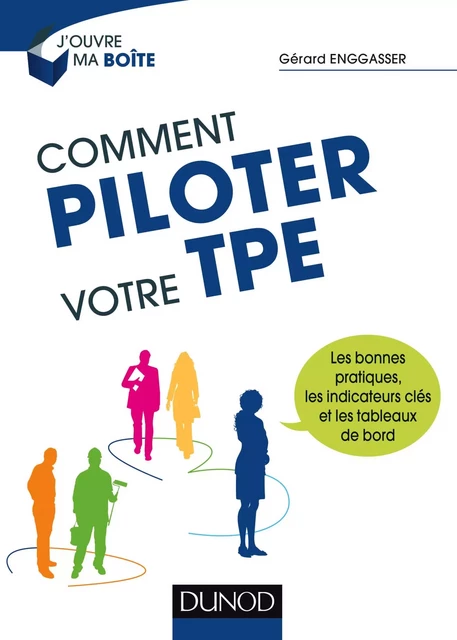 J'OUVRE MA BOÎTE

Gérard ENGGASSER

COMMENT PILOTER VOTRE TPE

Les bonnes pratiques, les indicateurs clés et les tableaux de bord

DUNOD